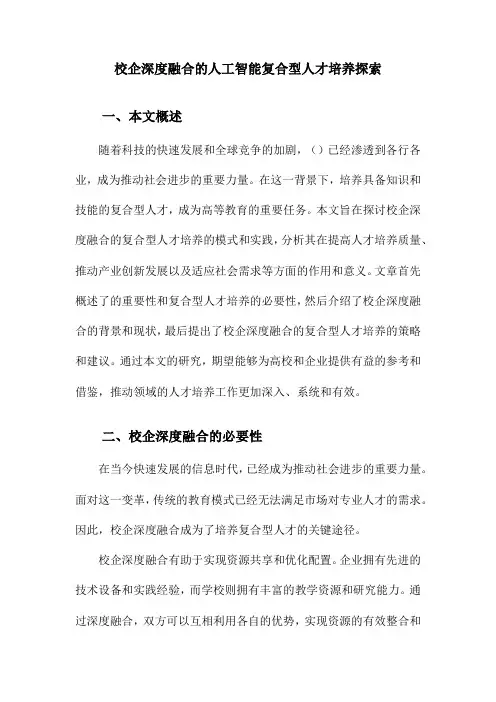 校企深度融合的人工智能复合型人才培养探索

一、本文概述

随着科技的快速发展和全球竞争的加剧，（）已经渗透到各行各业，成为推动社会进步的重要力量。在这一背景下，培养具备知识和技能的复合型人才，成为高等教育的重要任务。本文旨在探讨校企深度融合的复合型人才培养的模式和实践，分析其在提高人才培养质量、推动产业创新发展以及适应社会需求等方面的作用和意义。文章首先概述了的重要性和复合型人才培养的必要性，然后介绍了校企深度融合的背景和现状，最后提出了校企深度融合的复合型人才培养的策略和建议。通过本文的研究，期望能够为高校和企业提供有益的参考和借鉴，推动领域的人才培养工作更加深入、系统和有效。

二、校企深度融合的必要性

在当今快速发展的信息时代，已经成为推动社会进步的重要力量。面对这一变革，传统的教育模式已经无法满足市场对专业人才的需求。因此，校企深度融合成为了培养复合型人才的关键途径。

校企深度融合有助于实现资源共享和优化配置。企业拥有先进的技术设备和实践经验，而学校则拥有丰富的教学资源和研究能力。通过深度融合，双方可以互相利用各自的优势，实现资源的有效整合和